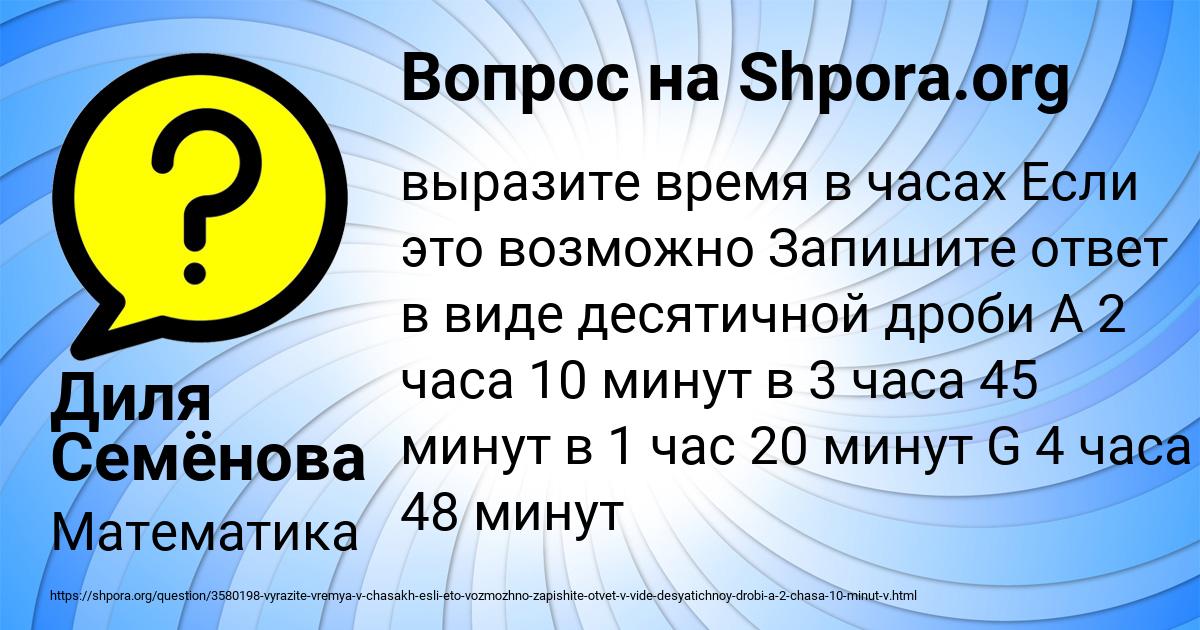 Вопрос на Shpora.org

выразите время в часах Если это возможно Запишите ответ в виде десятичной дроби А 2 часа 10 минут в 3 часа 45 минут в 1 час 20 минут G 4 часа 48 минут

Диля Семёнова

Математика

https://shpora.org/question/3580198-vyrazite-vremya-v-chasakh-esli-eto-vozmozhno-zapishite-otvet-v-vide-desyatichnoy-drobi-a-2-chasa-10-minut-v.html